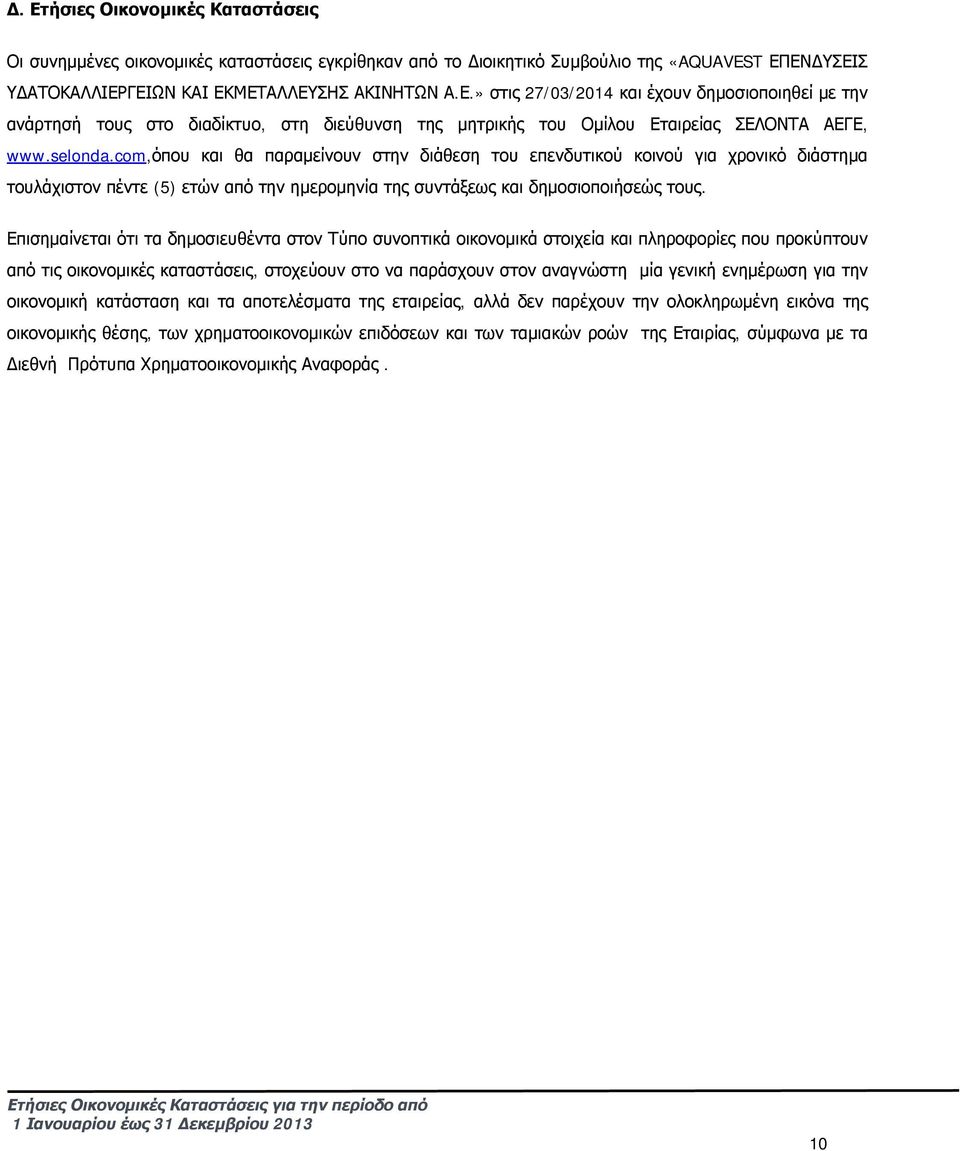 Δ. Ετήσιες Οικονομικές Καταστάσεις

Οι συνημμένες οικονομικές καταστάσεις εγκρίθηκαν από το Διοικητικό Συμβούλιο της «AQUAVEST ΕΠΕΝΔΥΣΕΙΣ ΥΔΑΤΟΚΑΛΛΙΕΡΓΕΙΩΝ ΚΑΙ ΕΚΜΕΤΑΛΛΕΥΣΗΣ ΑΚΙΝΗΤΩΝ Α.Ε.» στις 27/03/2014 και έχουν δημοσιοποιηθεί με την ανάρτησή τους στο διαδίκτυο, στη διεύθυνση της μητρικής του Ομίλου Εταιρείας ΣΕΛΟΝΤΑ ΑΕΓΕ, www.selonda.com,όπου και θα παραμείνουν στην διάθεση του επενδυτικού κοινού για χρονικό διάστημα τουλάχιστον πέντε (5) ετών από την ημερομηνία της συντάξεως και δημοσιοποιήσεώς τους.

Επισημαίνεται ότι τα δημοσιευθέντα στον Τύπο συνοπτικά οικονομικά στοιχεία και πληροφορίες που προκύπτουν από τις οικονομικές καταστάσεις, στοχεύουν στο να παράσχουν στον αναγνώστη μία γενική ενημέρωση για την οικονομική κατάσταση και τα αποτελέσματα της εταιρείας, αλλά δεν παρέχουν την ολοκληρωμένη εικόνα της οικονομικής θέσης, των χρηματοοικονομικών επιδόσεων και των ταμιακών ροών της Εταιρίας, σύμφωνα με τα Διεθνή Πρότυπα Χρηματοοικονομικής Αναφοράς .

Ετήσιες Οικονομικές Καταστάσεις για την περίοδο από
1 Ιανουαρίου έως 31 Δεκεμβρίου 2013

10